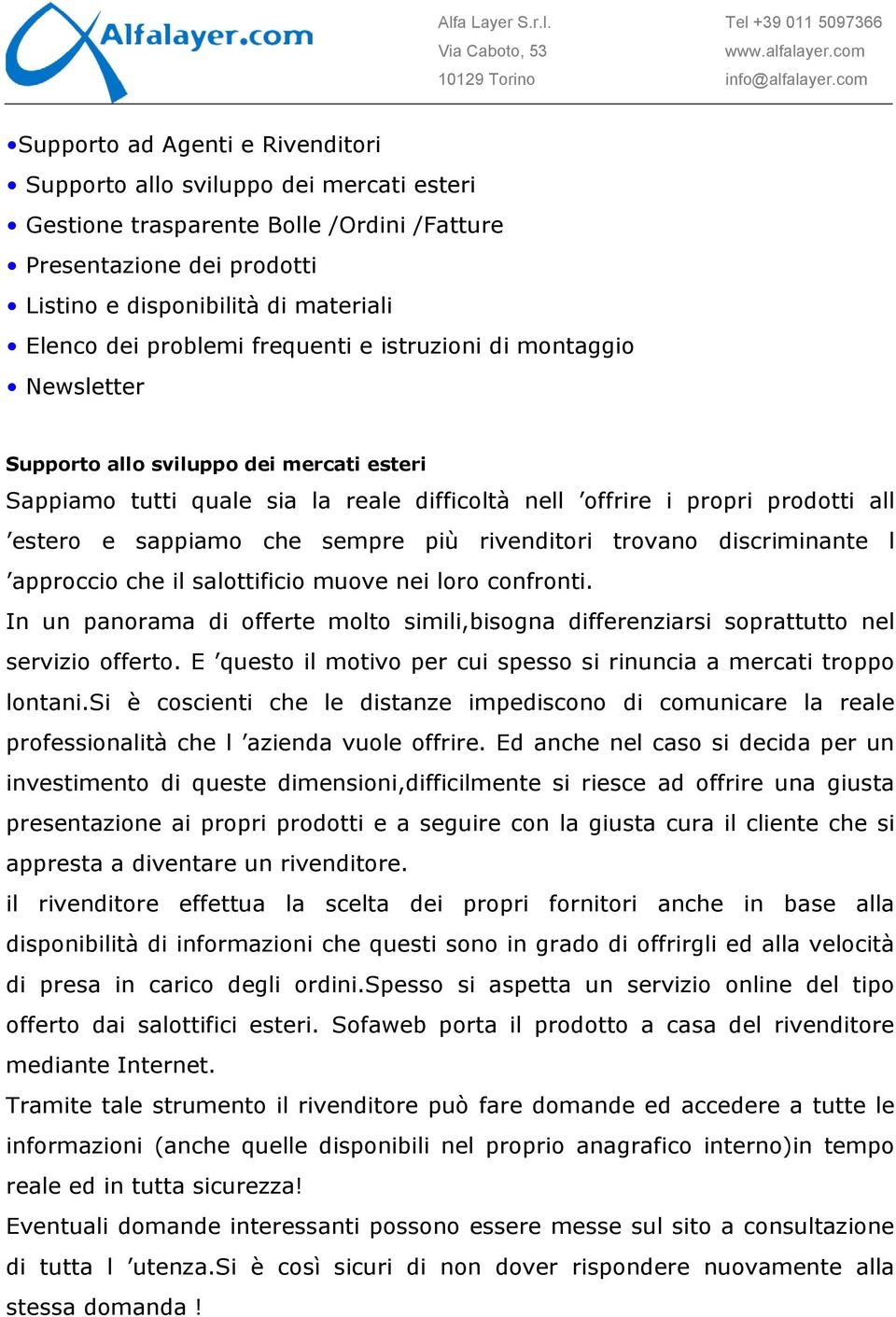 Alfalayer.com

Alfa Layer S.r.l.
Via Caboto, 53
10129 Torino

Tel +39 011 5097366
www.alfalayer.com
info@alfalayer.com

•Supporto ad Agenti e Rivenditori
• Supporto allo sviluppo dei mercati esteri
• Gestione trasparente Bolle /Ordini /Fatture
• Presentazione dei prodotti
• Listino e disponibilità di materiali
• Elenco dei problemi frequenti e istruzioni di montaggio
• Newsletter

Supporto allo sviluppo dei mercati esteri
Sappiamo tutti quale sia la reale difficoltà nell ’offrire i propri prodotti all ’estero e sappiamo che sempre più rivenditori trovano discriminante l ’approccio che il salottificio muove nei loro confronti.
In un panorama di offerte molto simili,bisogna differenziarsi soprattutto nel servizio offerto. E ’questo il motivo per cui spesso si rinuncia a mercati troppo lontani.Si è coscienti che le distanze impediscono di comunicare la reale professionalità che l ’azienda vuole offrire. Ed anche nel caso si decida per un investimento di queste dimensioni,difficilmente si riesce ad offrire una giusta presentazione ai propri prodotti e a seguire con la giusta cura il cliente che si appresta a diventare un rivenditore.
il rivenditore effettua la scelta dei propri fornitori anche in base alla disponibilità di informazioni che questi sono in grado di offrirgli ed alla velocità di presa in carico degli ordini.Spesso si aspetta un servizio online del tipo offerto dai salottifici esteri. Sofaweb porta il prodotto a casa del rivenditore mediante Internet.
Tramite tale strumento il rivenditore può fare domande ed accedere a tutte le informazioni (anche quelle disponibili nel proprio anagrafico interno)in tempo reale ed in tutta sicurezza!
Eventuali domande interessanti possono essere messe sul sito a consultazione di tutta l ’utenza.Si è così sicuri di non dover rispondere nuovamente alla stessa domanda !